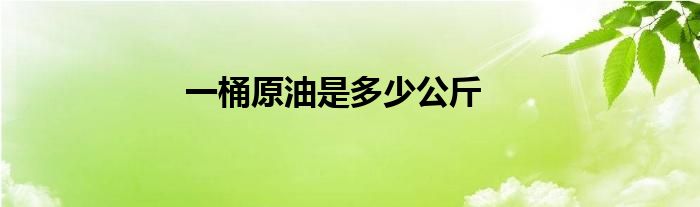 一桶原油是多少公斤